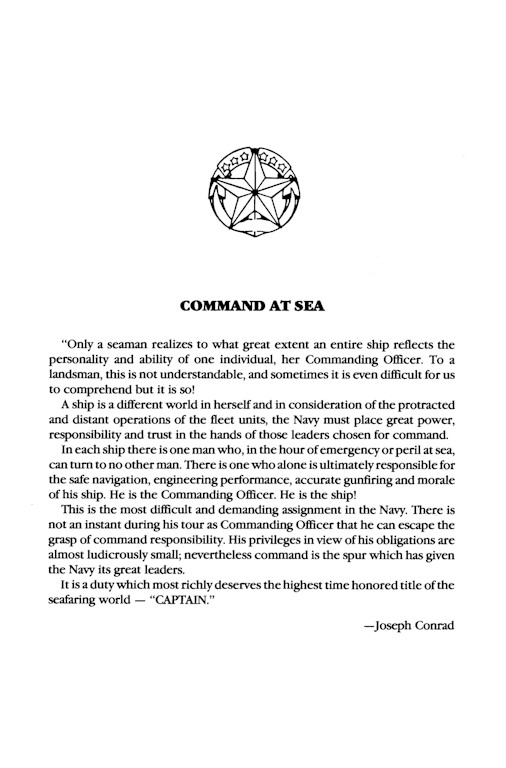 COMMAND AT SEA

"Only a seaman realizes to what great extent an entire ship reflects the personality and ability of one individual, her Commanding Officer. To a landsman, this is not understandable, and sometimes it is even difficult for us to comprehend but it is so!

A ship is a different world in herself and in consideration of the protracted and distant operations of the fleet units, the Navy must place great power, responsibility and trust in the hands of those leaders chosen for command.

In each ship there is one man who, in the hour of emergency or peril at sea, can turn to no other man. There is one who alone is ultimately responsible for the safe navigation, engineering performance, accurate gunfiring and morale of his ship. He is the Commanding Officer. He is the ship!

This is the most difficult and demanding assignment in the Navy. There is not an instant during his tour as Commanding Officer that he can escape the grasp of command responsibility. His privileges in view of his obligations are almost ludicrously small; nevertheless command is the spur which has given the Navy its great leaders.

It is a duty which most richly deserves the highest time honored title of the seafaring world — "CAPTAIN."

—Joseph Conrad